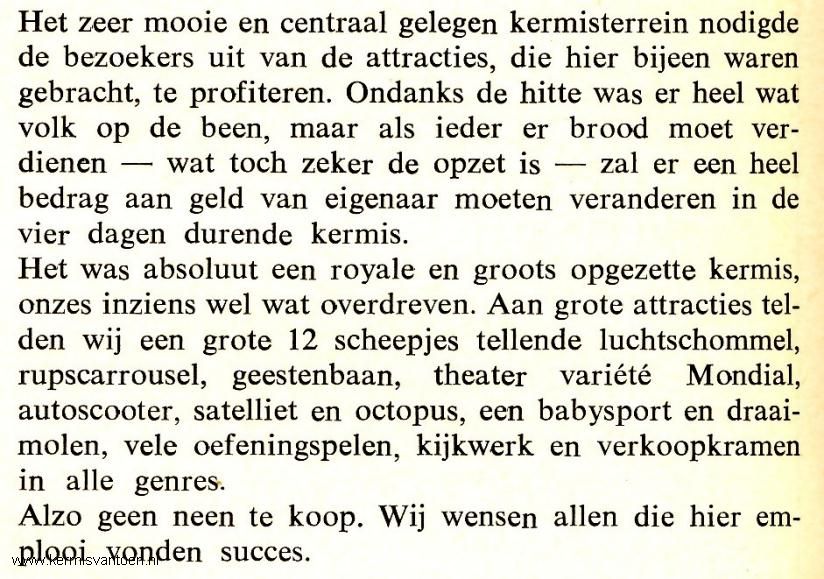 Het zeer mooie en centraal gelegen kermisterrein nodigde de bezoekers uit van de attracties, die hier bijeen waren gebracht, te profiteren. Ondanks de hitte was er heel wat volk op de been, maar als ieder er brood moet verdienen — wat toch zeker de opzet is — zal er een heel bedrag aan geld van eigenaar moeten veranderen in de vier dagen durende kermis.
Het was absoluut een royale en groots opgezette kermis, onzes inziens wel wat overdreven. Aan grote attracties telden wij een grote 12 scheepjes tellende luchtschommel, rupscarrousel, geestenbaan, theater variété Mondial, autoscooter, satelliet en octopus, een babysport en draaimolen, vele oefeningspelen, kijkwerk en verkoopkramen in alle genres.
Alzo geen neen te koop. Wij wensen allen die hier emplooi vonden succes.

www.kermisvantoen.nl